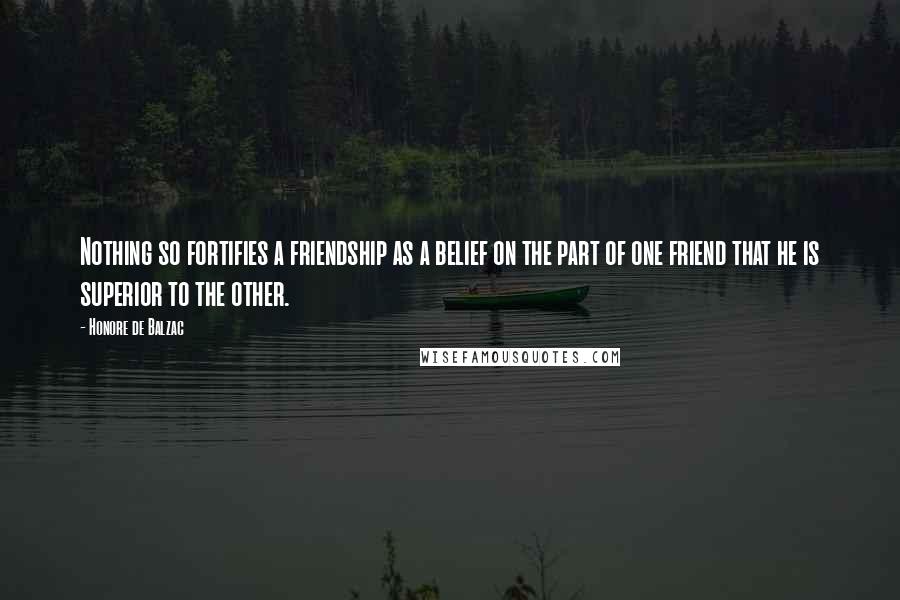 Nothing so fortifies a friendship as a belief on the part of one friend that he is superior to the other.

- Honore de Balzac

WISEFAMOUSQUOTES.COM